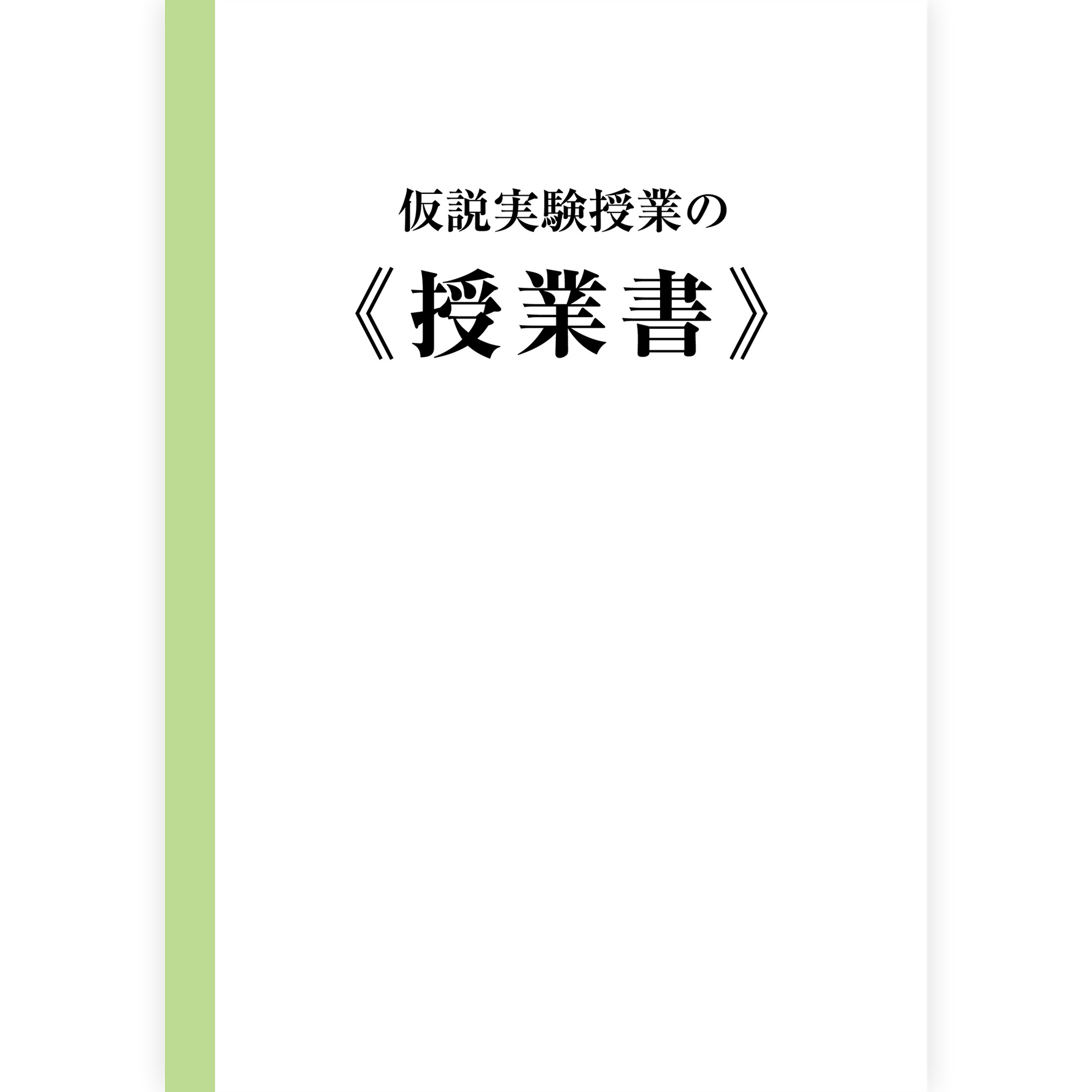 仮説実験授業の

《授業書》